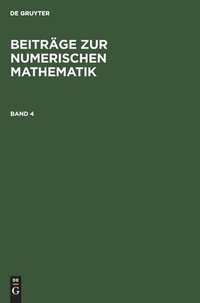 DE GRUYTER

BEITRÄGE ZUR NUMERISCHEN MATHEMATIK

BAND 4

DE G